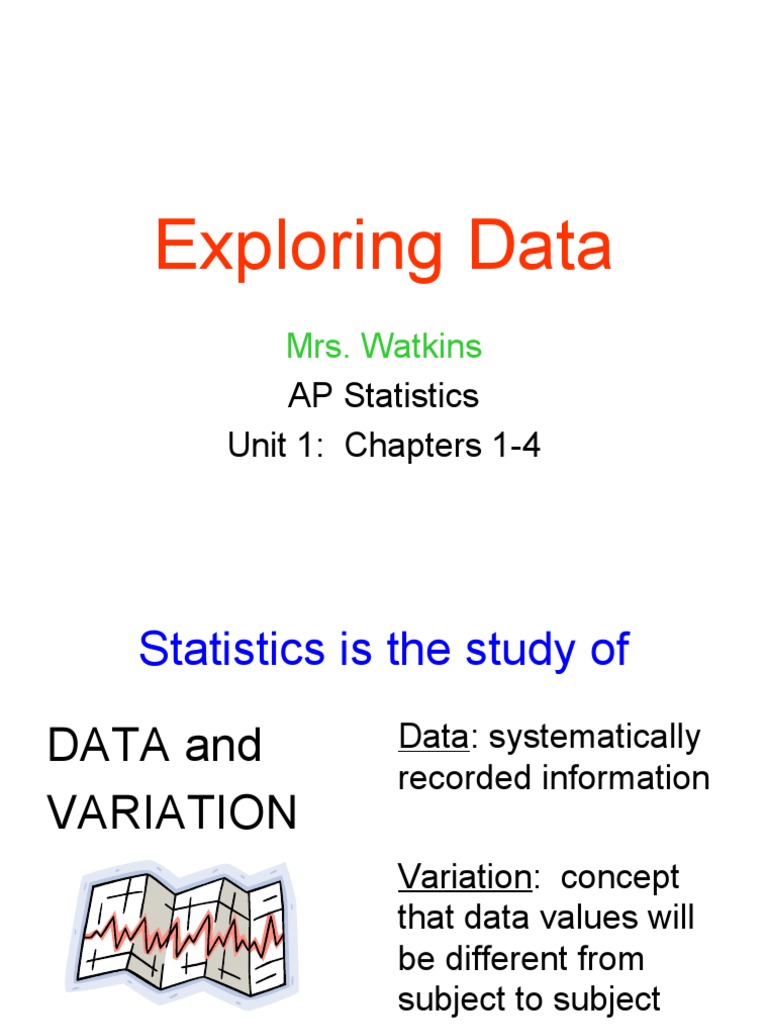 Exploring Data

Mrs. Watkins

AP Statistics

Unit 1: Chapters 1-4

Statistics is the study of

DATA and VARIATION

Data: systematically recorded information

Variation: concept that data values will be different from subject to subject